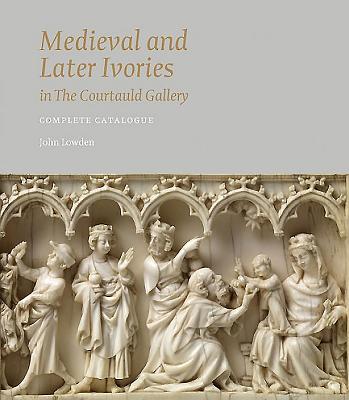 Medieval and Later Ivories
in The Courtauld Gallery

COMPLETE CATALOGUE

John Lowden